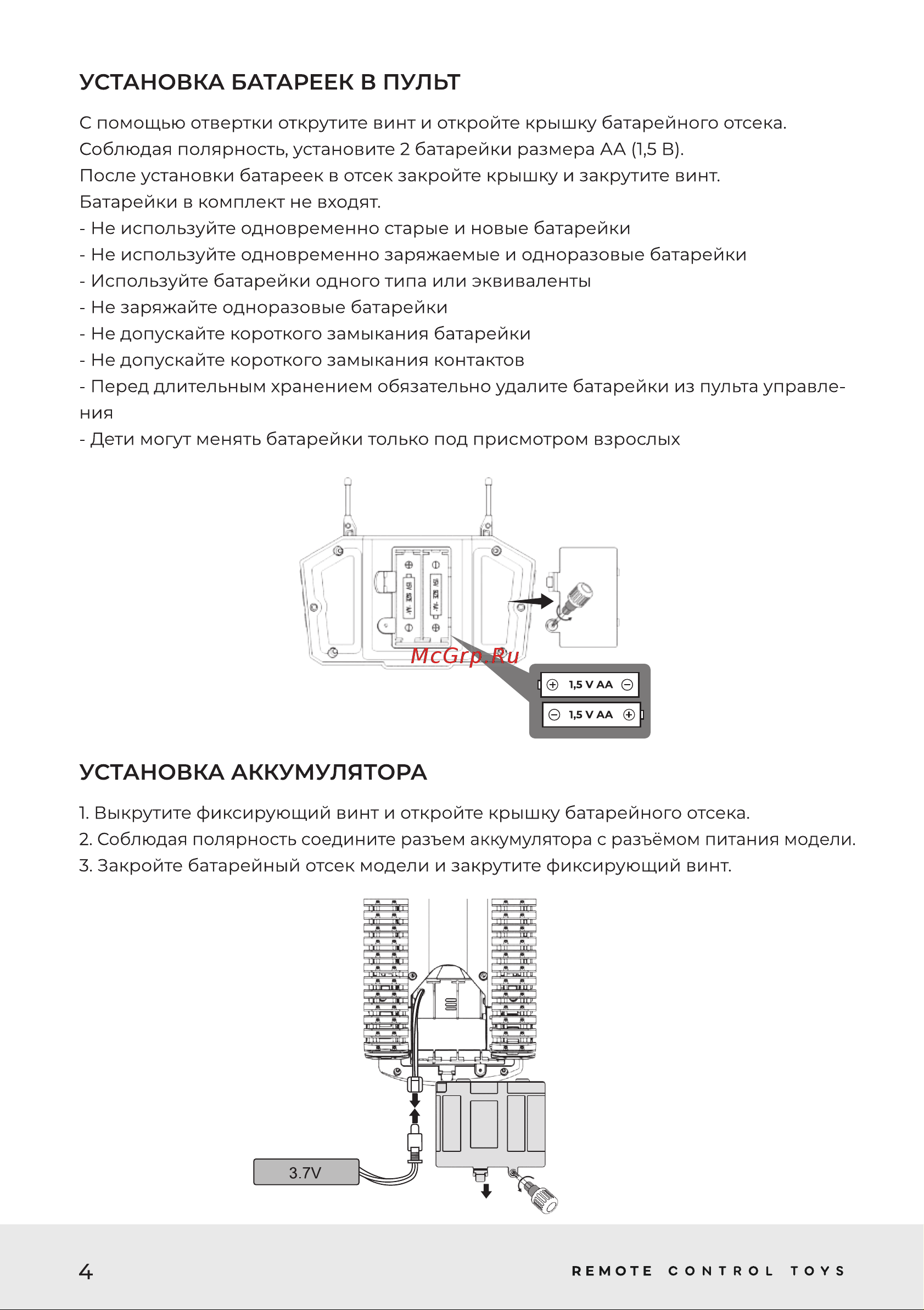 УСТАНОВКА БАТАРЕЕК В ПУЛЬТ

С помощью отвертки открутите винт и откройте крышку батарейного отсека. Соблюдая полярность, установите 2 батарейки размера АА (1,5 В). После установки батареек в отсек закройте крышку и закрутите винт. Батарейки в комплект не входят.
- Не используйте одновременно старые и новые батарейки
- Не используйте одновременно заряжаемые и одноразовые батарейки
- Используйте батарейки одного типа или эквиваленты
- Не заряжайте одноразовые батарейки
- Не допускайте короткого замыкания батарейки
- Не допускайте короткого замыкания контактов
- Перед длительным хранением обязательно удалите батарейки из пульта управления
- Дети могут менять батарейки только под присмотром взрослых

McGrp.Ru

1,5 V AA
1,5 V AA

УСТАНОВКА АККУМУЛЯТОРА

1. Выкрутите фиксирующий винт и откройте крышку батарейного отсека.
2. Соблюдая полярность соедините разъем аккумулятора с разъёмом питания модели.
3. Закройте батарейный отсек модели и закрутите фиксирующий винт.

3.7V

4

REMOTE CONTROL TOYS